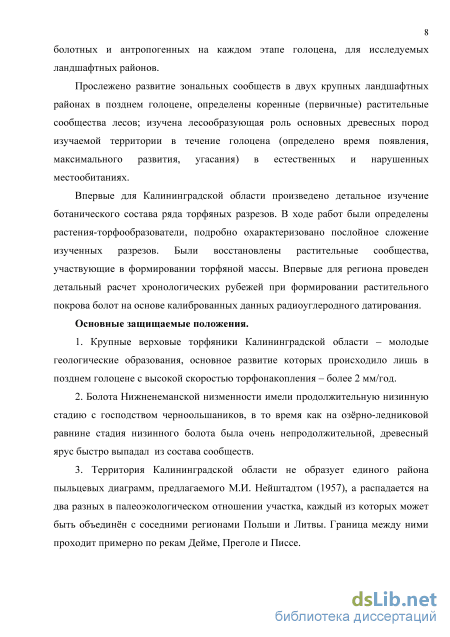 8

болотных и антропогенных на каждом этапе голоцена, для исследуемых ландшафтных районов.

Прослежено развитие зональных сообществ в двух крупных ландшафтных районах в позднем голоцене, определены коренные (первичные) растительные сообщества лесов; изучена лесообразующая роль основных древесных пород изучаемой территории в течение голоцена (определено время появления, максимального развития, угасания) в естественных и нарушенных местообитаниях.

Впервые для Калининградской области произведено детальное изучение ботанического состава ряда торфяных разрезов. В ходе работ были определены растения-торфообразователи, подробно охарактеризовано послойное сложение изученных разрезов. Были восстановлены растительные сообщества, участвующие в формировании торфяной массы. Впервые для региона проведен детальный расчет хронологических рубежей при формировании растительного покрова болот на основе калиброванных данных радиоуглеродного датирования.

Основные защищаемые положения.

1. Крупные верховые торфяники Калининградской области – молодые геологические образования, основное развитие которых происходило лишь в позднем голоцене с высокой скоростью торфонакопления – более 2 мм/год.

2. Болота Нижненеманской низменности имели продолжительную низинную стадию с господством черноольшаников, в то время как на озёрно-ледниковой равнине стадия низинного болота была очень непродолжительной, древесный ярус быстро выпадал из состава сообществ.

3. Территория Калининградской области не образует единого района пыльцевых диаграмм, предлагаемого М.И. Нейштадтом (1957), а распадается на два разных в палеоэкологическом отношении участка, каждый из которых может быть объединён с соседними регионами Польши и Литвы. Граница между ними проходит примерно по рекам Дейме, Преголе и Писсе.

dsLib.net
библиотека диссертаций